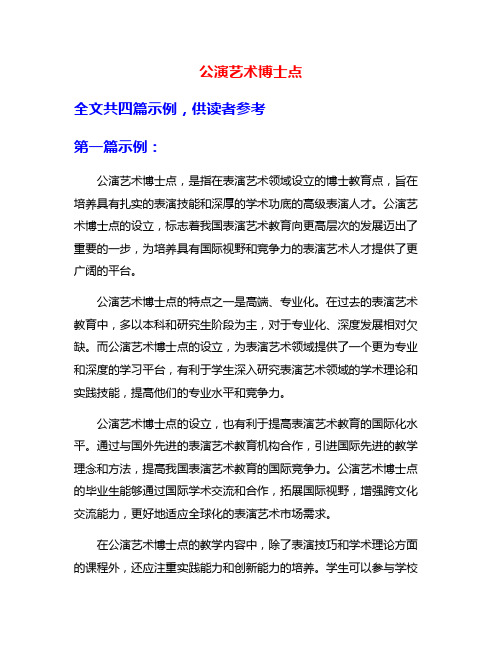 公演艺术博士点

全文共四篇示例，供读者参考

第一篇示例：

公演艺术博士点，是指在表演艺术领域设立的博士教育点，旨在培养具有扎实的表演技能和深厚的学术功底的高级表演人才。公演艺术博士点的设立，标志着我国表演艺术教育向更高层次的发展迈出了重要的一步，为培养具有国际视野和竞争力的表演艺术人才提供了更广阔的平台。

公演艺术博士点的特点之一是高端、专业化。在过去的表演艺术教育中，多以本科和研究生阶段为主，对于专业化、深度发展相对欠缺。而公演艺术博士点的设立，为表演艺术领域提供了一个更为专业和深度的学习平台，有利于学生深入研究表演艺术领域的学术理论和实践技能，提高他们的专业水平和竞争力。

公演艺术博士点的设立，也有利于提高表演艺术教育的国际化水平。通过与国外先进的表演艺术教育机构合作，引进国际先进的教学理念和方法，提高我国表演艺术教育的国际竞争力。公演艺术博士点的毕业生能够通过国际学术交流和合作，拓展国际视野，增强跨文化交流能力，更好地适应全球化的表演艺术市场需求。

在公演艺术博士点的教学内容中，除了表演技巧和学术理论方面的课程外，还应注重实践能力和创新能力的培养。学生可以参与学校